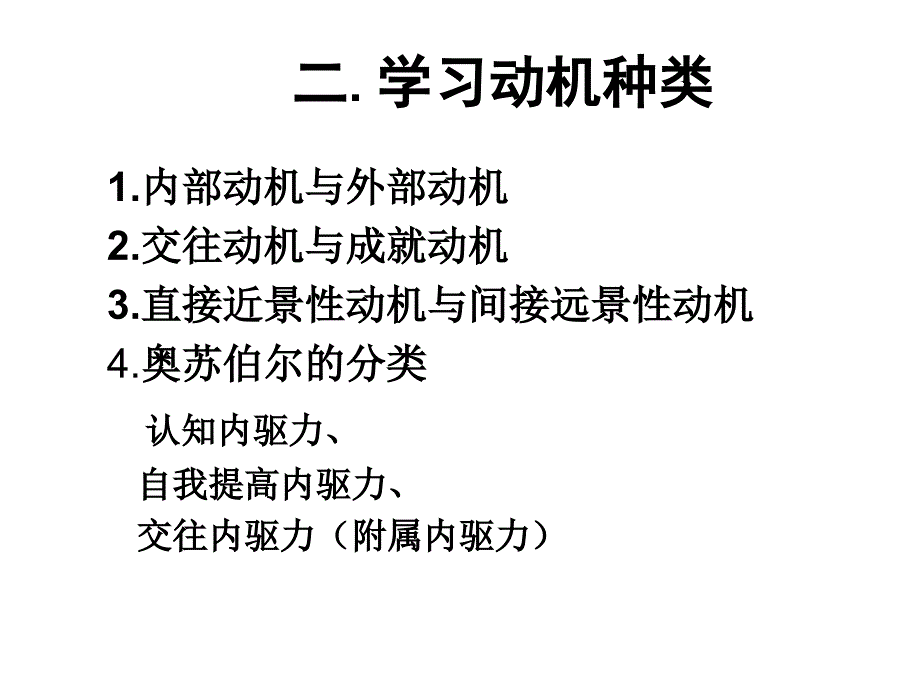 二. 学习动机种类

1.内部动机与外部动机
2.交往动机与成就动机
3.直接近景性动机与间接远景性动机
4.奥苏伯尔的分类

认知内驱力、
自我提高内驱力、
交往内驱力（附属内驱力）